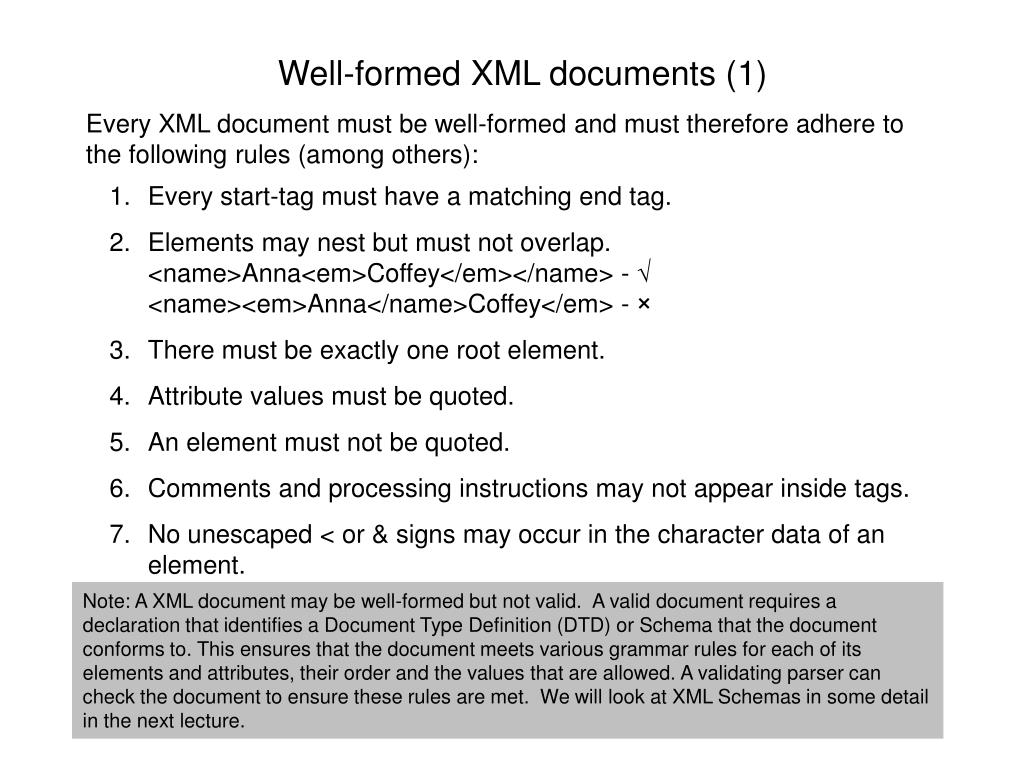 Well-formed XML documents (1)

Every XML document must be well-formed and must therefore adhere to the following rules (among others):

1. Every start-tag must have a matching end tag.
2. Elements may nest but must not overlap.
<name>Anna<em>Coffey</em></name> - √
<name><em>Anna</name>Coffey</em> - ×
3. There must be exactly one root element.
4. Attribute values must be quoted.
5. An element must not be quoted.
6. Comments and processing instructions may not appear inside tags.
7. No unescaped < or & signs may occur in the character data of an element.

Note: A XML document may be well-formed but not valid. A valid document requires a declaration that identifies a Document Type Definition (DTD) or Schema that the document conforms to. This ensures that the document meets various grammar rules for each of its elements and attributes, their order and the values that are allowed. A validating parser can check the document to ensure these rules are met. We will look at XML Schemas in some detail in the next lecture.